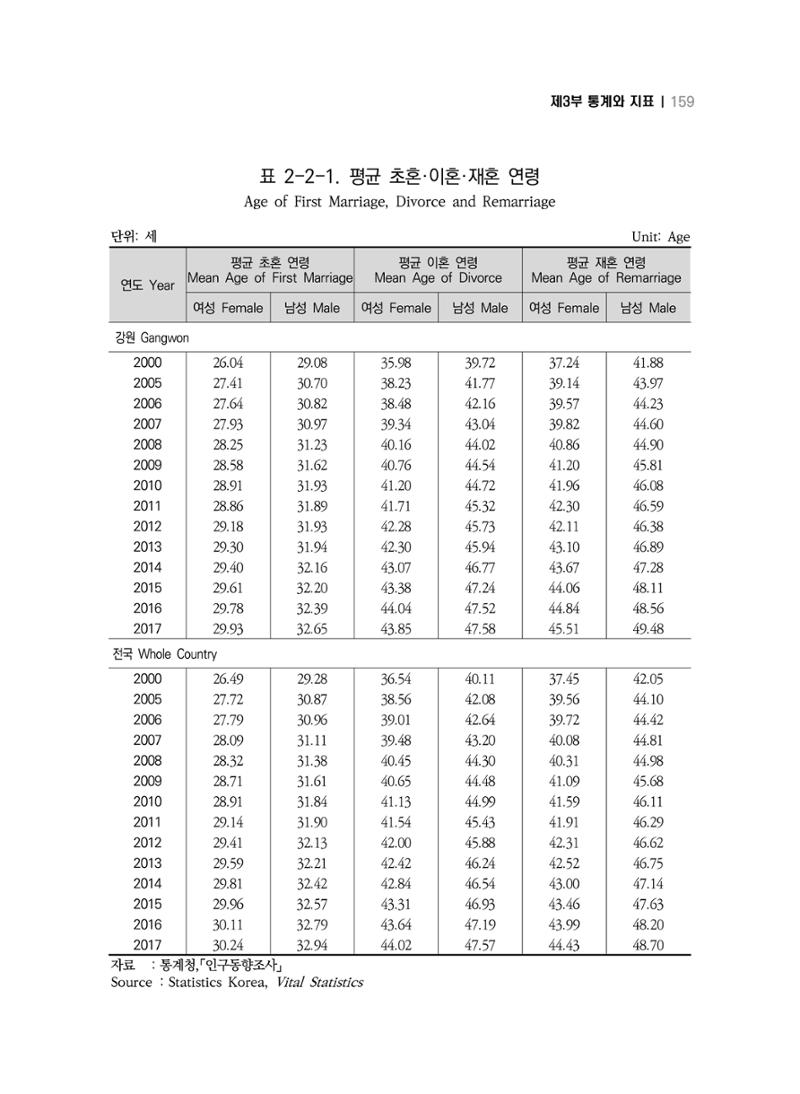 제3부 통계와 지표 | 159

표 2-2-1. 평균 초혼·이혼·재혼 연령
Age of First Marriage, Divorce and Remarriage

단위: 세
Unit: Age

| 연도 Year | 평균 초혼 연령 Mean Age of First Marriage | | 평균 이혼 연령 Mean Age of Divorce | | 평균 재혼 연령 Mean Age of Remarriage | |
|---|---|---|---|---|---|---|
| | 여성 Female | 남성 Male | 여성 Female | 남성 Male | 여성 Female | 남성 Male |
| 강원 Gangwon | | | | | | |
| 2000 | 26.04 | 29.08 | 35.98 | 39.72 | 37.24 | 41.88 |
| 2005 | 27.41 | 30.70 | 38.23 | 41.77 | 39.14 | 43.97 |
| 2006 | 27.64 | 30.82 | 38.48 | 42.16 | 39.57 | 44.23 |
| 2007 | 27.93 | 30.97 | 39.34 | 43.04 | 39.82 | 44.60 |
| 2008 | 28.25 | 31.23 | 40.16 | 44.02 | 40.86 | 44.90 |
| 2009 | 28.58 | 31.62 | 40.76 | 44.54 | 41.20 | 45.81 |
| 2010 | 28.91 | 31.93 | 41.20 | 44.72 | 41.96 | 46.08 |
| 2011 | 28.86 | 31.89 | 41.71 | 45.32 | 42.30 | 46.59 |
| 2012 | 29.18 | 31.93 | 42.28 | 45.73 | 42.11 | 46.38 |
| 2013 | 29.30 | 31.94 | 42.30 | 45.94 | 43.10 | 46.89 |
| 2014 | 29.40 | 32.16 | 43.07 | 46.77 | 43.67 | 47.28 |
| 2015 | 29.61 | 32.20 | 43.38 | 47.24 | 44.06 | 48.11 |
| 2016 | 29.78 | 32.39 | 44.04 | 47.52 | 44.84 | 48.56 |
| 2017 | 29.93 | 32.65 | 43.85 | 47.58 | 45.51 | 49.48 |
| 전국 Whole Country | | | | | | |
| 2000 | 26.49 | 29.28 | 36.54 | 40.11 | 37.45 | 42.05 |
| 2005 | 27.72 | 30.87 | 38.56 | 42.08 | 39.56 | 44.10 |
| 2006 | 27.79 | 30.96 | 39.01 | 42.64 | 39.72 | 44.42 |
| 2007 | 28.09 | 31.11 | 39.48 | 43.20 | 40.08 | 44.81 |
| 2008 | 28.32 | 31.38 | 40.45 | 44.30 | 40.31 | 44.98 |
| 2009 | 28.71 | 31.61 | 40.65 | 44.48 | 41.09 | 45.68 |
| 2010 | 28.91 | 31.84 | 41.13 | 44.99 | 41.59 | 46.11 |
| 2011 | 29.14 | 31.90 | 41.54 | 45.43 | 41.91 | 46.29 |
| 2012 | 29.41 | 32.13 | 42.00 | 45.88 | 42.31 | 46.62 |
| 2013 | 29.59 | 32.21 | 42.42 | 46.24 | 42.52 | 46.75 |
| 2014 | 29.81 | 32.42 | 42.84 | 46.54 | 43.00 | 47.14 |
| 2015 | 29.96 | 32.57 | 43.31 | 46.93 | 43.46 | 47.63 |
| 2016 | 30.11 | 32.79 | 43.64 | 47.19 | 43.99 | 48.20 |
| 2017 | 30.24 | 32.94 | 44.02 | 47.57 | 44.43 | 48.70 |

자료 : 통계청,「인구동향조사」
Source : Statistics Korea, Vital Statistics